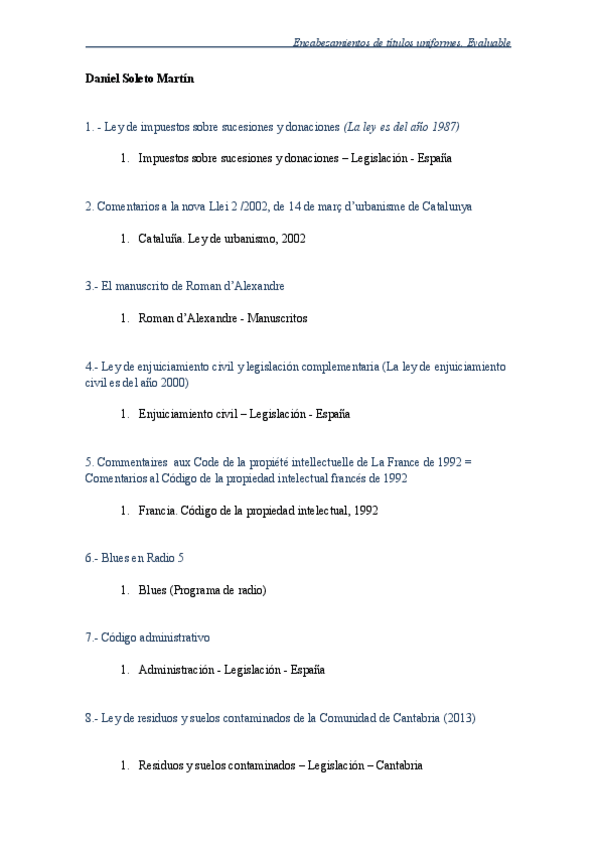 Encabezamientos de títulos uniformes. Evaluable

Daniel Soleto Martín

1. - Ley de impuestos sobre sucesiones y donaciones (La ley es del año 1987)

1. Impuestos sobre sucesiones y donaciones – Legislación - España

2. Comentarios a la nova Llei 2 /2002, de 14 de març d'urbanisme de Catalunya

1. Cataluña. Ley de urbanismo, 2002

3.- El manuscrito de Roman d'Alexandre

1. Roman d'Alexandre - Manuscritos

4.- Ley de enjuiciamiento civil y legislación complementaria (La ley de enjuiciamiento civil es del año 2000)

1. Enjuiciamiento civil – Legislación - España

5. Commentaires aux Code de la propiété intellectuelle de La France de 1992 = Comentarios al Código de la propiedad intelectual francés de 1992

1. Francia. Código de la propiedad intelectual, 1992

6.- Blues en Radio 5

1. Blues (Programa de radio)

7.- Código administrativo

1. Administración - Legislación - España

8.- Ley de residuos y suelos contaminados de la Comunidad de Cantabria (2013)

1. Residuos y suelos contaminados – Legislación – Cantabria